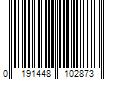 0 191448 102873